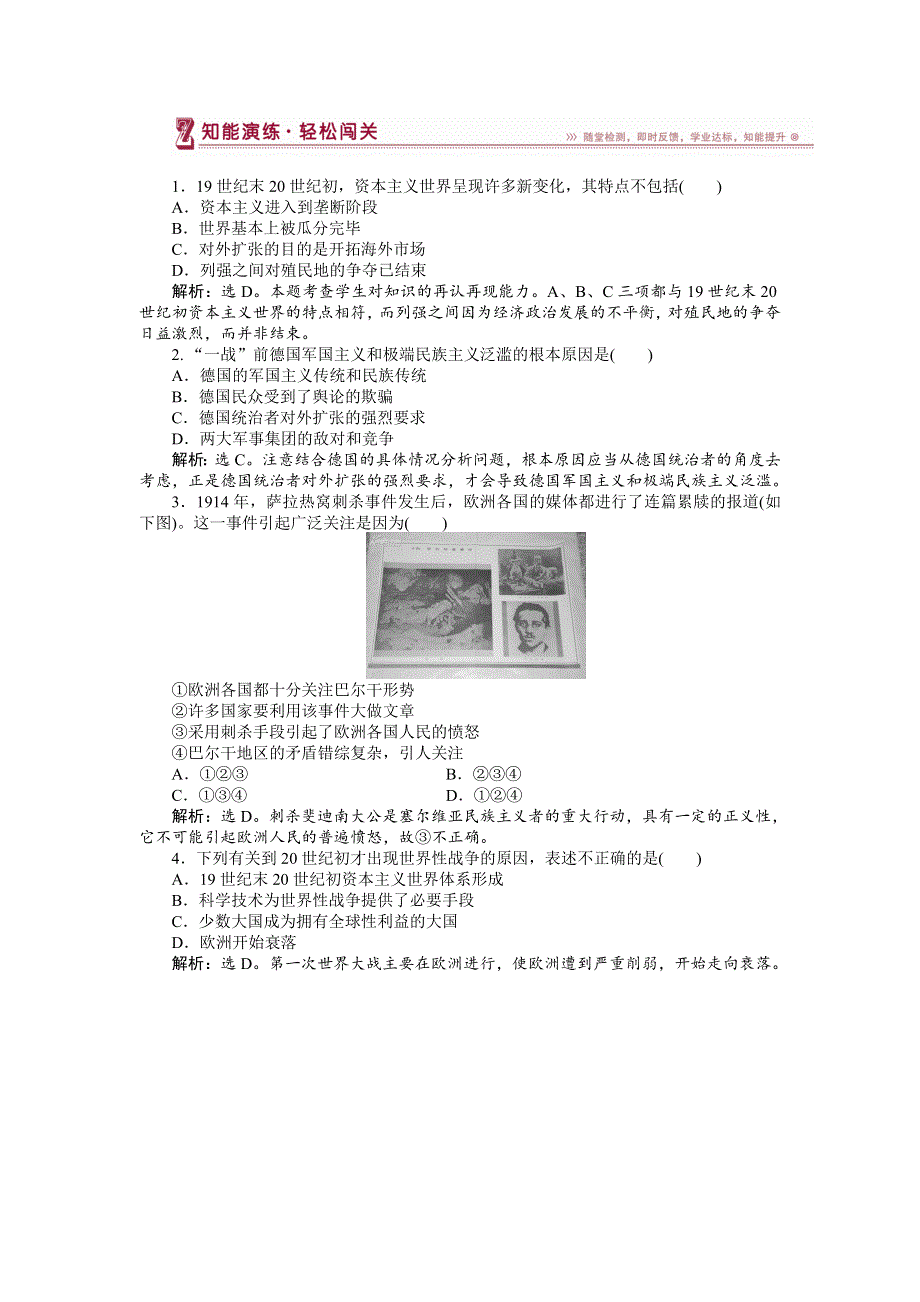 知能演练·轻松闯关

随堂检测，即时反馈，学业达标，知能提升

1．19世纪末20世纪初，资本主义世界呈现许多新变化，其特点不包括(　　)
A．资本主义进入到垄断阶段
B．世界基本上被瓜分完毕
C．对外扩张的目的是开拓海外市场
D．列强之间对殖民地的争夺已结束
解析：选D。本题考查学生对知识的再认再现能力。A、B、C三项都与19世纪末20世纪初资本主义世界的特点相符，而列强之间因为经济政治发展的不平衡，对殖民地的争夺日益激烈，而并非结束。
2．“一战”前德国军国主义和极端民族主义泛滥的根本原因是(　　)
A．德国的军国主义传统和民族传统
B．德国民众受到了舆论的欺骗
C．德国统治者对外扩张的强烈要求
D．两大军事集团的敌对和竞争
解析：选C。注意结合德国的具体情况分析问题，根本原因应当从德国统治者的角度去考虑，正是德国统治者对外扩张的强烈要求，才会导致德国军国主义和极端民族主义泛滥。
3．1914年，萨拉热窝刺杀事件发生后，欧洲各国的媒体都进行了连篇累牍的报道(如下图)。这一事件引起广泛关注是因为(　　)
①欧洲各国都十分关注巴尔干形势
②许多国家要利用该事件大做文章
③采用刺杀手段引起了欧洲各国人民的愤怒
④巴尔干地区的矛盾错综复杂，引人关注
A．①②③　　B．②③④
C．①③④　　D．①②④
解析：选D。刺杀斐迪南大公是塞尔维亚民族主义者的重大行动，具有一定的正义性，它不可能引起欧洲人民的普遍愤怒，故③不正确。
4．下列有关到20世纪初才出现世界性战争的原因，表述不正确的是(　　)
A．19世纪末20世纪初资本主义世界体系形成
B．科学技术为世界性战争提供了必要手段
C．少数大国成为拥有全球性利益的大国
D．欧洲开始衰落
解析：选D。第一次世界大战主要在欧洲进行，使欧洲遭到严重削弱，开始走向衰落。